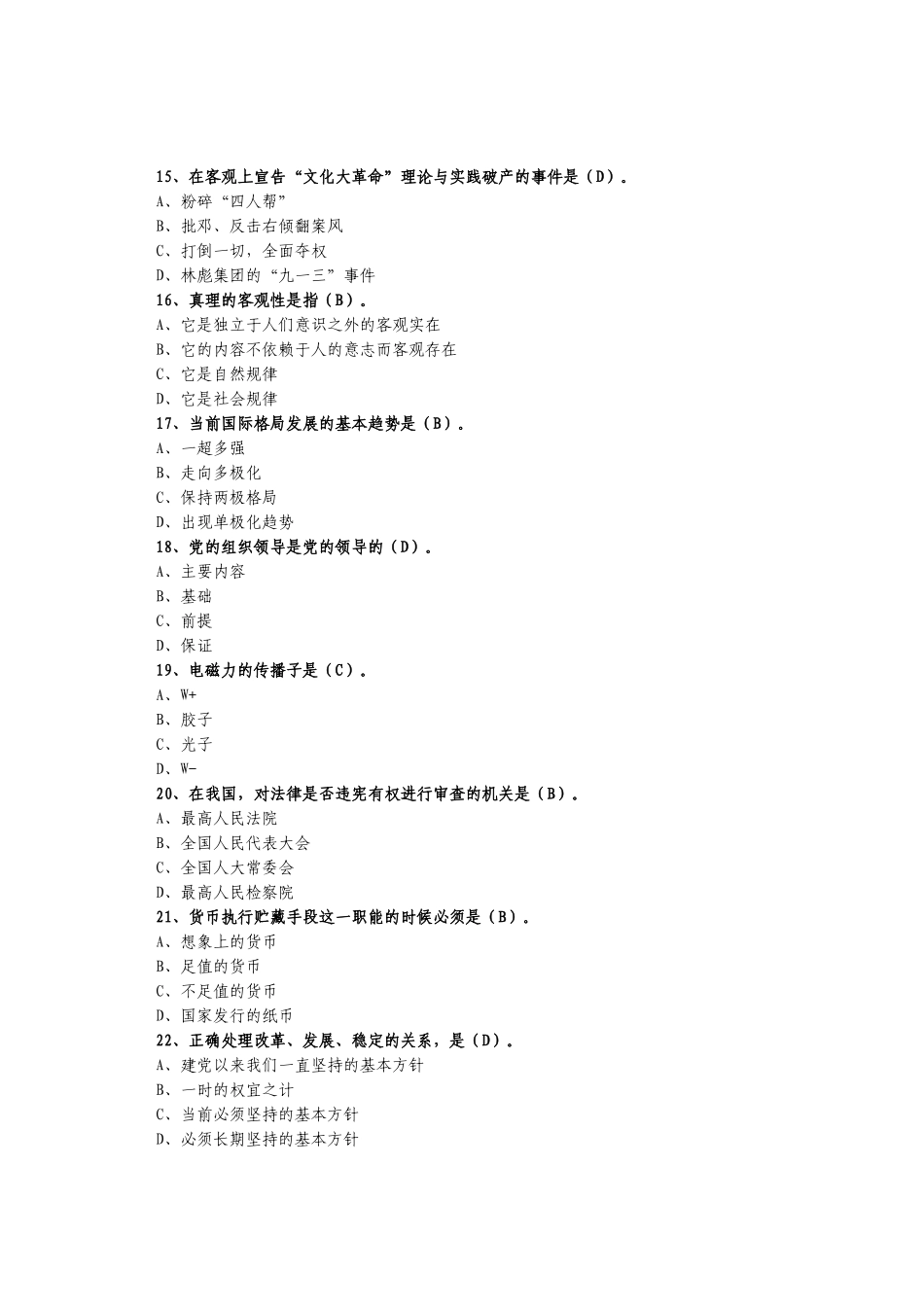 15、在客观上宣告“文化大革命”理论与实践破产的事件是（D）。
A、粉碎“四人帮”
B、批邓、反击右倾翻案风
C、打倒一切，全面夺权
D、林彪集团的“九一三”事件
16、真理的客观性是指（B）。
A、它是独立于人们意识之外的客观实在
B、它的内容不依赖于人的意志而客观存在
C、它是自然规律
D、它是社会规律
17、当前国际格局发展的基本趋势是（B）。
A、一超多强
B、走向多极化
C、保持两极格局
D、出现单极化趋势
18、党的组织领导是党的领导的（D）。
A、主要内容
B、基础
C、前提
D、保证
19、电磁力的传播子是（C）。
A、W+
B、胶子
C、光子
D、W-
20、在我国，对法律是否违宪有权进行审查的机关是（B）。
A、最高人民法院
B、全国人民代表大会
C、全国人大常委会
D、最高人民检察院
21、货币执行贮藏手段这一职能的时候必须是（B）。
A、想象上的货币
B、足值的货币
C、不足值的货币
D、国家发行的纸币
22、正确处理改革、发展、稳定的关系，是（D）。
A、建党以来我们一直坚持的基本方针
B、一时的权宜之计
C、当前必须坚持的基本方针
D、必须长期坚持的基本方针